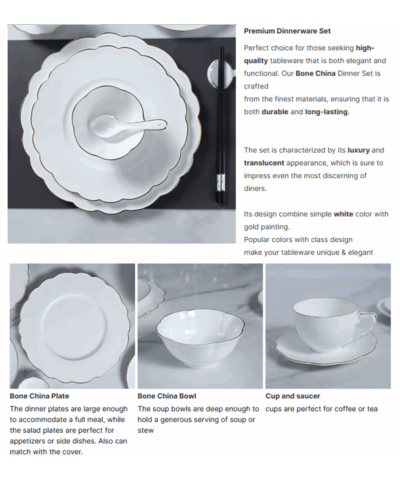 Premium Dinnerware Set

Perfect choice for those seeking high-quality tableware that is both elegant and functional. Our Bone China Dinner Set is crafted
from the finest materials, ensuring that it is both durable and long-lasting.

The set is characterized by its luxury and translucent appearance, which is sure to impress even the most discerning of diners.

Its design combine simple white color with gold painting.
Popular colors with class design
make your tableware unique & elegant

Bone China Plate
The dinner plates are large enough to accommodate a full meal, while the salad plates are perfect for appetizers or side dishes. Also can match with the cover.

Bone China Bowl
The soup bowls are deep enough to hold a generous serving of soup or stew

Cup and saucer
cups are perfect for coffee or tea